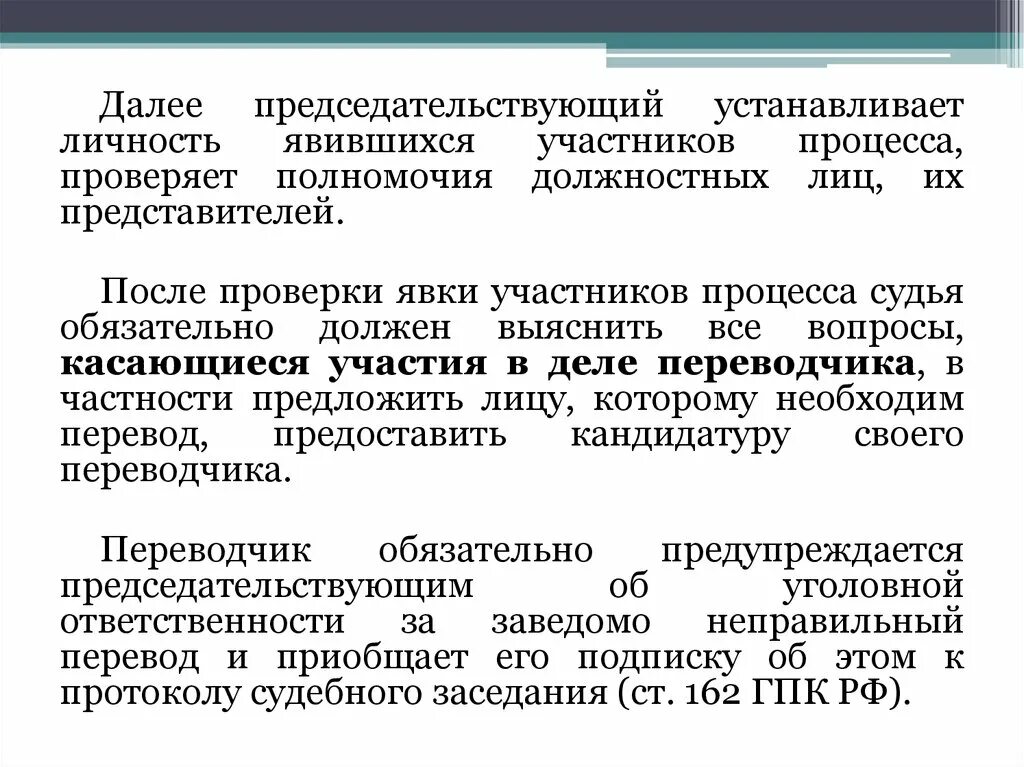 Далее председательствующий устанавливает личность явившихся участников процесса, проверяет полномочия должностных лиц, их представителей.

После проверки явки участников процесса судья обязательно должен выяснить все вопросы, касающиеся участия в деле переводчика, в частности предложить лицу, которому необходим перевод, предоставить кандидатуру своего переводчика.

Переводчик обязательно предупреждается председательствующим об уголовной ответственности за заведомо неправильный перевод и приобщает его подписку об этом к протоколу судебного заседания (ст. 162 ГПК РФ).